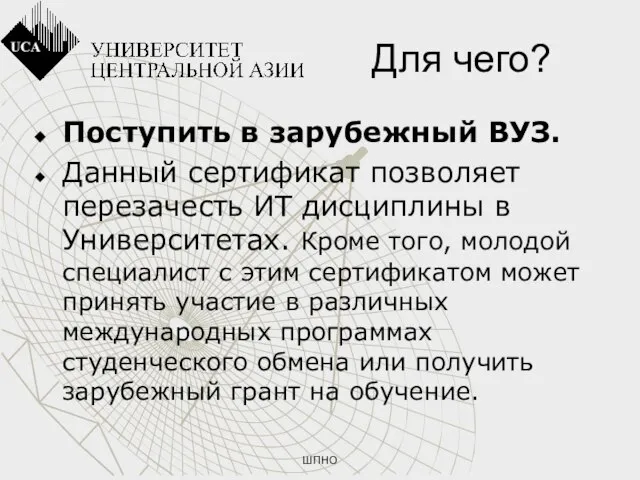 UCA
УНИВЕРСИТЕТ ЦЕНТРАЛЬНОЙ АЗИИ

Для чего?

Поступить в зарубежный ВУЗ.

Данный сертификат позволяет перезачесть ИТ дисциплины в Университетах. Кроме того, молодой специалист с этим сертификатом может принять участие в различных международных программах студенческого обмена или получить зарубежный грант на обучение.

ШПНО